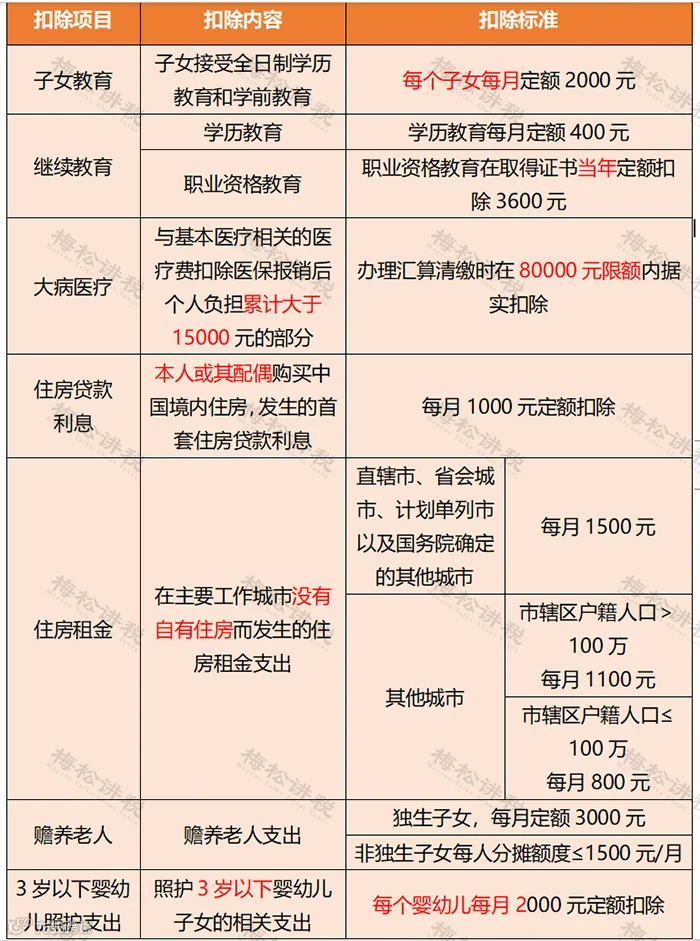 | 扣除项目 | 扣除内容 | 扣除标准 | |
|---|---|---|---|
| 子女教育 | 子女接受全日制学历教育和学前教育 | 每个子女每月定额2000元 | |
| 继续教育 | 学历教育 | 学历教育每月定额400元 | |
| | 职业资格教育 | 职业资格教育在取得证书当年定额扣除3600元 | |
| 大病医疗 | 与基本医疗相关的医疗费扣除医保报销后个人负担累计大于15000元的部分 | 办理汇算清缴时在80000元限额内据实扣除 | |
| 住房贷款利息 | 本人或其配偶购买中国境内住房，发生的首套住房贷款利息 | 每月1000元定额扣除 | |
| 住房租金 | 在主要工作城市没有自有住房而发生的住房租金支出 | 直辖市、省会城市、计划单列市以及国务院确定的其他城市 | 每月1500元 |
| | | 其他城市 | 市辖区户籍人口>100万 每月1100元 |
| | | | 市辖区户籍人口≤100万 每月800元 |
| 赡养老人 | 赡养老人支出 | 独生子女，每月定额3000元 | |
| | | 非独生子女每人分摊额度≤1500元/月 | |
| 3岁以下婴幼儿照护支出 | 照护3岁以下婴幼儿子女的相关支出 | 每个婴幼儿每月2000元定额扣除 | |

梅松讲税